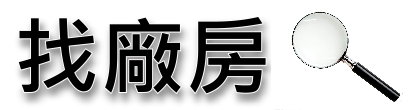 找廠房